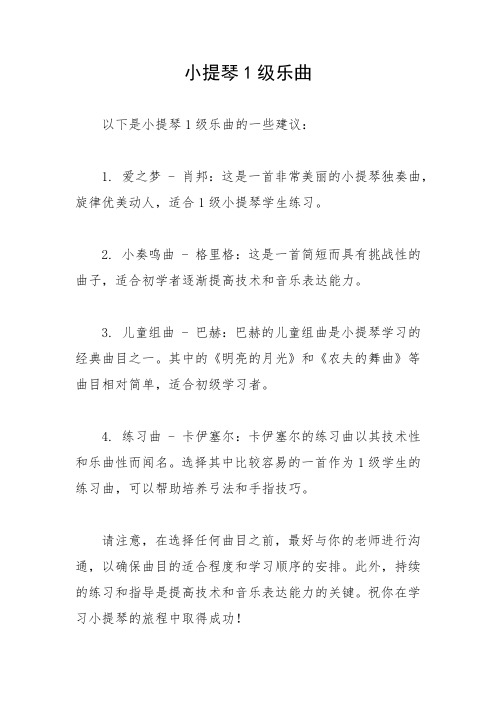 小提琴1级乐曲

以下是小提琴1级乐曲的一些建议：

1. 爱之梦 - 肖邦：这是一首非常美丽的小提琴独奏曲，旋律优美动人，适合1级小提琴学生练习。

2. 小奏鸣曲 - 格里格：这是一首简短而具有挑战性的曲子，适合初学者逐渐提高技术和音乐表达能力。

3. 儿童组曲 - 巴赫：巴赫的儿童组曲是小提琴学习的经典曲目之一。其中的《明亮的月光》和《农夫的舞曲》等曲目相对简单，适合初级学习者。

4. 练习曲 - 卡伊塞尔：卡伊塞尔的练习曲以其技术性和乐曲性而闻名。选择其中比较容易的一首作为1级学生的练习曲，可以帮助培养弓法和手指技巧。

请注意，在选择任何曲目之前，最好与你的老师进行沟通，以确保曲目的适合程度和学习顺序的安排。此外，持续的练习和指导是提高技术和音乐表达能力的关键。祝你在学习小提琴的旅程中取得成功！